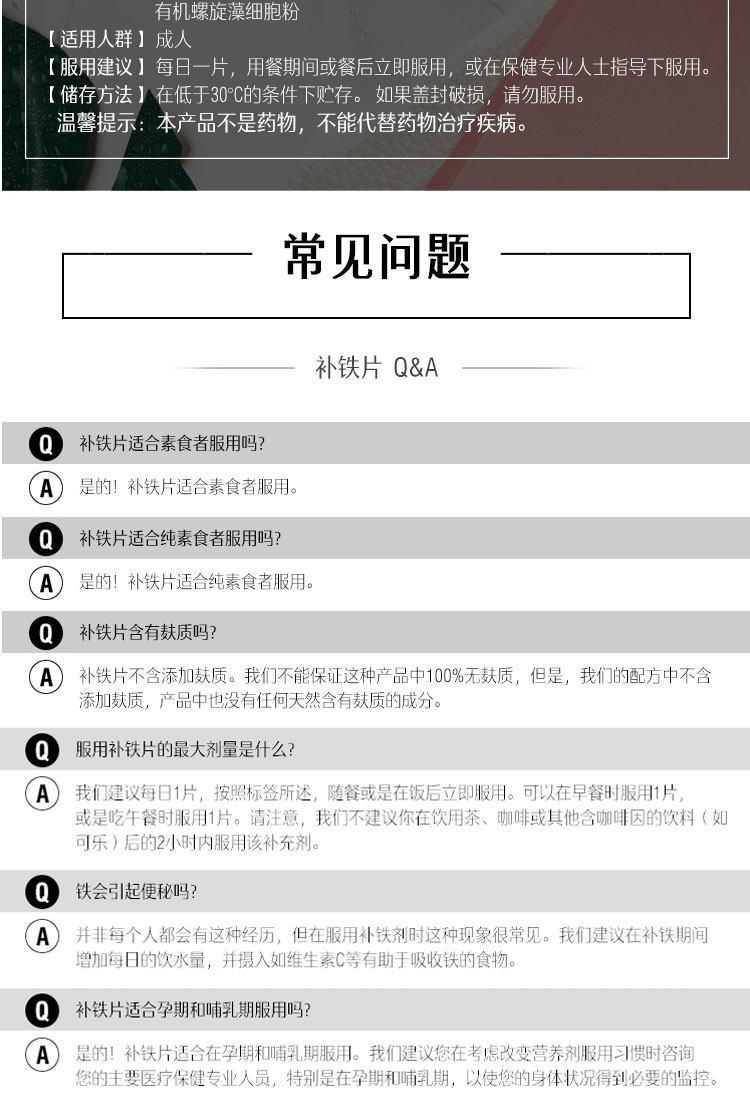 有机螺旋藻细胞粉
【适用人群】成人
【服用建议】每日一片，用餐期间或餐后立即服用，或在保健专业人士指导下服用。
【储存方法】在低于30°C的条件下贮存。如果盖封破损，请勿服用。
温馨提示：本产品不是药物，不能代替药物治疗疾病。

常见问题

补铁片 Q&A

Q 补铁片适合素食者服用吗?
A 是的！补铁片适合素食者服用。

Q 补铁片适合纯素食者服用吗?
A 是的！补铁片适合纯素食者服用。

Q 补铁片含有麸质吗?
A 补铁片不含添加麸质。我们不能保证这种产品中100%无麸质，但是，我们的配方中不含添加麸质，产品中也没有任何天然含有麸质的成分。

Q 服用补铁片的最大剂量是什么?
A 我们建议每日1片，按照标签所述，随餐或是在饭后立即服用。可以在早餐时服用1片，或是吃午餐时服用1片。请注意，我们不建议你在饮用茶、咖啡或其他含咖啡因的饮料（如可乐）后的2小时内服用该补充剂。

Q 铁会引起便秘吗?
A 并非每个人都会有这种经历，但在服用补铁剂时这种现象很常见。我们建议在补铁期间增加每日的饮水量，并摄入如维生素C等有助于吸收铁的食物。

Q 补铁片适合孕期和哺乳期服用吗?
A 是的！补铁片适合在孕期和哺乳期服用。我们建议您在考虑改变营养剂服用习惯时咨询您的主要医疗保健专业人员，特别是在孕期和哺乳期，以使您的身体状况得到必要的监控。